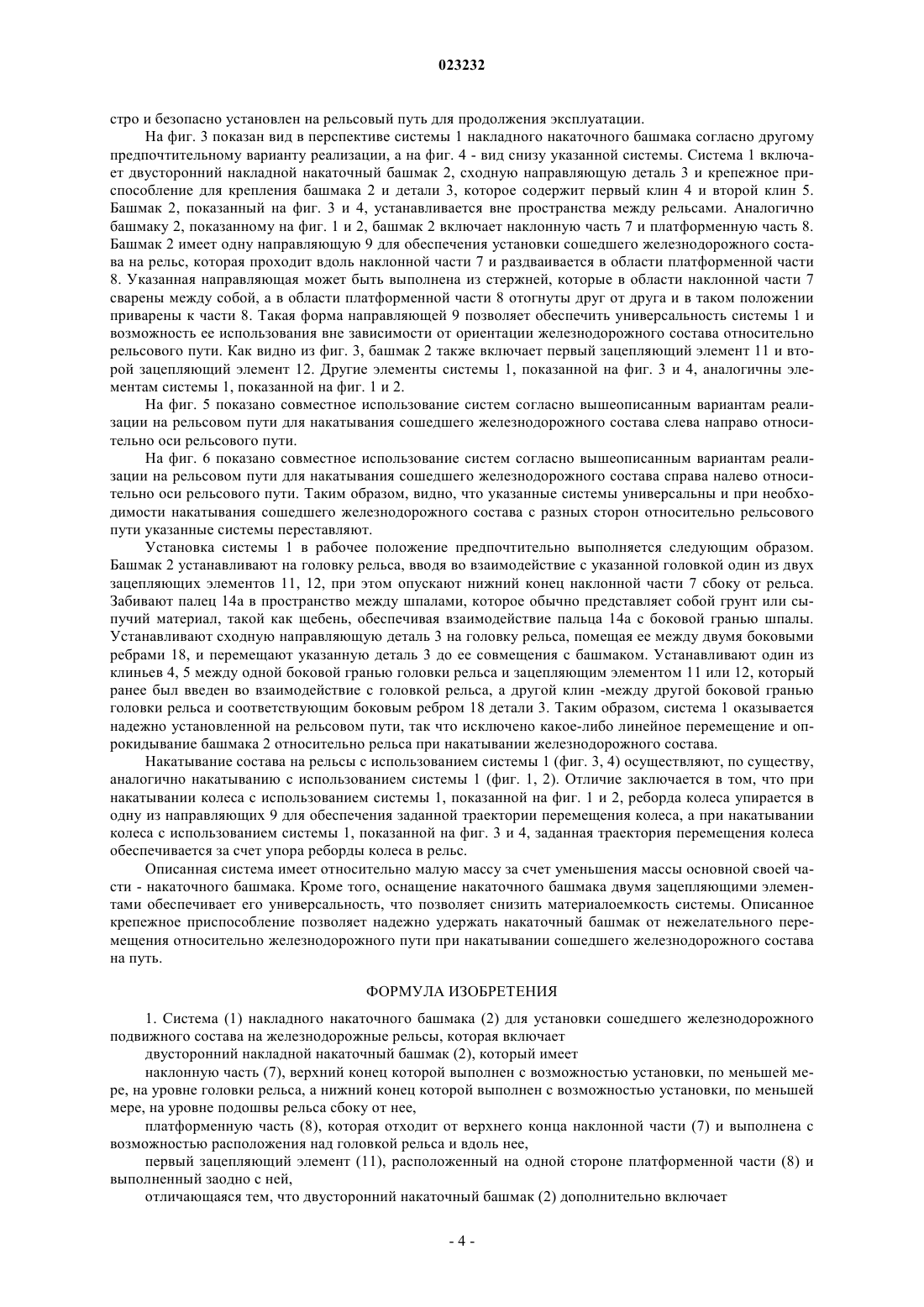 023232

стро и безопасно установлен на рельсовый путь для продолжения эксплуатации.

На фиг. 3 показан вид в перспективе системы 1 накладного накаточного башмака согласно другому предпочтительному варианту реализации, а на фиг. 4 - вид снизу указанной системы. Система 1 включает двусторонний накладной накаточный башмак 2, сходную направляющую деталь 3 и крепежное приспособление для крепления башмака 2 и детали 3, которое содержит первый клин 4 и второй клин 5. Башмак 2, показанный на фиг. 3 и 4, устанавливается вне пространства между рельсами. Аналогично башмаку 2, показанному на фиг. 1 и 2, башмак 2 включает наклонную часть 7 и платформенную часть 8. Башмак 2 имеет одну направляющую 9 для обеспечения установки сошедшего железнодорожного состава на рельс, которая проходит вдоль наклонной части 7 и раздваивается в области платформенной части 8. Указанная направляющая может быть выполнена из стержней, которые в области наклонной части 7 сварены между собой, а в области платформенной части 8 отогнуты друг от друга и в таком положении приварены к части 8. Такая форма направляющей 9 позволяет обеспечить универсальность системы 1 и возможность ее использования вне зависимости от ориентации железнодорожного состава относительно рельсового пути. Как видно из фиг. 3, башмак 2 также включает первый зацепляющий элемент 11 и второй зацепляющий элемент 12. Другие элементы системы 1, показанной на фиг. 3 и 4, аналогичны элементам системы 1, показанной на фиг. 1 и 2.

На фиг. 5 показано совместное использование систем согласно вышеописанным вариантам реализации на рельсовом пути для накатывания сошедшего железнодорожного состава слева направо относительно оси рельсового пути.

На фиг. 6 показано совместное использование систем согласно вышеописанным вариантам реализации на рельсовом пути для накатывания сошедшего железнодорожного состава справа налево относительно оси рельсового пути. Таким образом, видно, что указанные системы универсальны и при необходимости накатывания сошедшего железнодорожного состава с разных сторон относительно рельсового пути указанные системы переставляют.

Установка системы 1 в рабочее положение предпочтительно выполняется следующим образом. Башмак 2 устанавливают на головку рельса, вводя во взаимодействие с указанной головкой один из двух зацепляющих элементов 11, 12, при этом опускают нижний конец наклонной части 7 сбоку от рельса. Забивают палец 14а в пространство между шпалами, которое обычно представляет собой грунт или сыпучий материал, такой как щебень, обеспечивая взаимодействие пальца 14а с боковой гранью шпалы. Устанавливают сходную направляющую деталь 3 на головку рельса, помещая ее между двумя боковыми ребрами 18, и перемещают указанную деталь 3 до ее совмещения с башмаком. Устанавливают один из клиньев 4, 5 между одной боковой гранью головки рельса и зацепляющим элементом 11 или 12, который ранее был введен во взаимодействие с головкой рельса, а другой клин -между другой боковой гранью головки рельса и соответствующим боковым ребром 18 детали 3. Таким образом, система 1 оказывается надежно установленной на рельсовом пути, так что исключено какое-либо линейное перемещение и опрокидывание башмака 2 относительно рельса при накатывании железнодорожного состава.

Накатывание состава на рельсы с использованием системы 1 (фиг. 3, 4) осуществляют, по существу, аналогично накатыванию с использованием системы 1 (фиг. 1, 2). Отличие заключается в том, что при накатывании колеса с использованием системы 1, показанной на фиг. 1 и 2, реборда колеса упирается в одну из направляющих 9 для обеспечения заданной траектории перемещения колеса, а при накатывании колеса с использованием системы 1, показанной на фиг. 3 и 4, заданная траектория перемещения колеса обеспечивается за счет упора реборды колеса в рельс.

Описанная система имеет относительно малую массу за счет уменьшения массы основной своей части - накаточного башмака. Кроме того, оснащение накаточного башмака двумя зацепляющими элементами обеспечивает его универсальность, что позволяет снизить материалоемкость системы. Описанное крепежное приспособление позволяет надежно удержать накаточный башмак от нежелательного перемещения относительно железнодорожного пути при накатывании сошедшего железнодорожного состава на путь.

ФОРМУЛА ИЗОБРЕТЕНИЯ

1. Система (1) накладного накаточного башмака (2) для установки сошедшего железнодорожного подвижного состава на железнодорожные рельсы, которая включает

двусторонний накладной накаточный башмак (2), который имеет

наклонную часть (7), верхний конец которой выполнен с возможностью установки, по меньшей мере, на уровне головки рельса, а нижний конец которой выполнен с возможностью установки, по меньшей мере, на уровне подошвы рельса сбоку от нее,

платформенную часть (8), которая отходит от верхнего конца наклонной части (7) и выполнена с возможностью расположения над головкой рельса и вдоль нее,

первый зацепляющий элемент (11), расположенный на одной стороне платформенной части (8) и выполненный заодно с ней,

отличающаяся тем, что двусторонний накаточный башмак (2) дополнительно включает

- 4 -